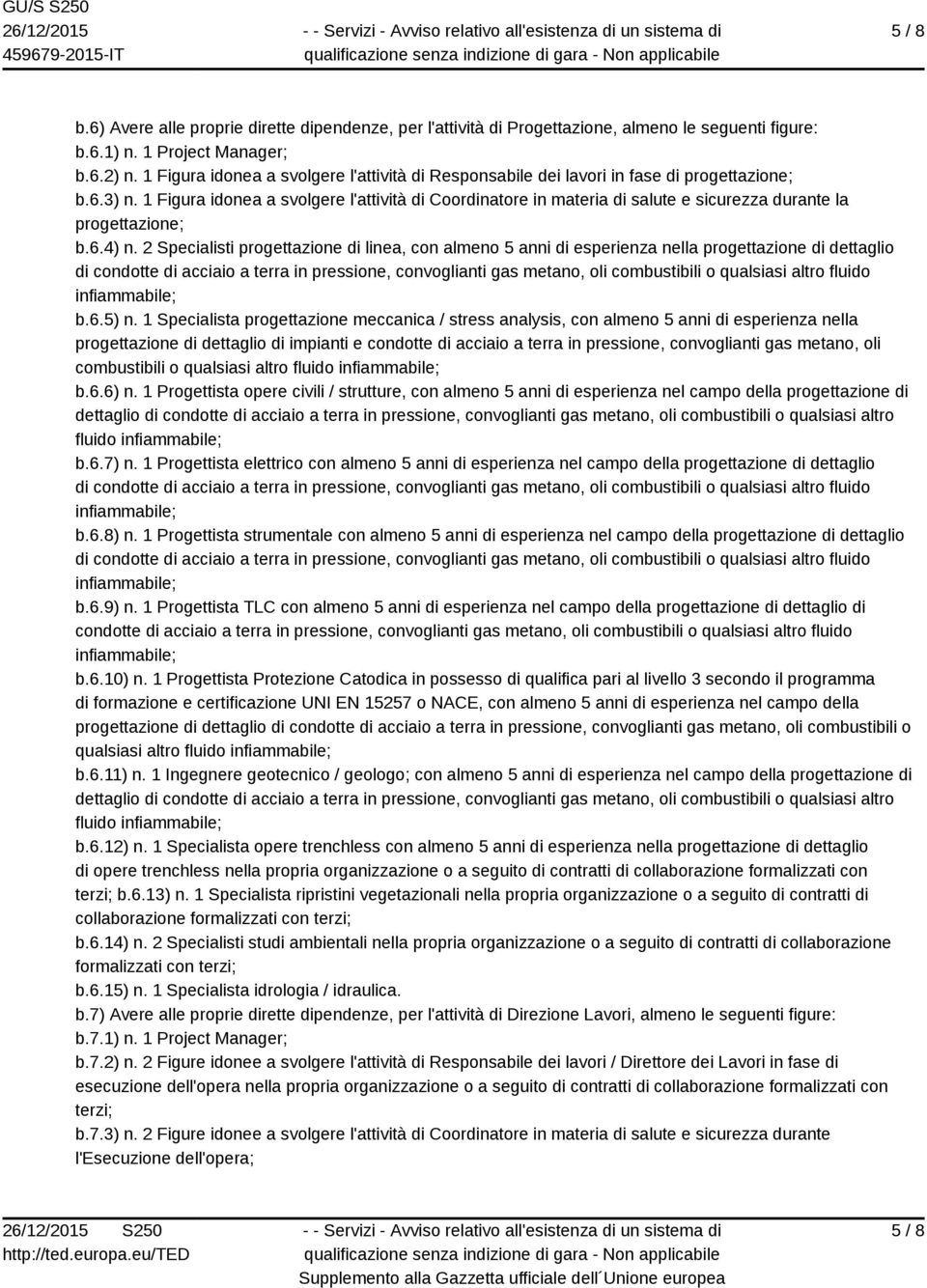 GU/S S250
26/12/2015
459679-2015-IT

- - Servizi - Avviso relativo all'esistenza di un sistema di qualificazione senza indizione di gara - Non applicabile

5 / 8

b.6) Avere alle proprie dirette dipendenze, per l'attività di Progettazione, almeno le seguenti figure:
b.6.1) n. 1 Project Manager;
b.6.2) n. 1 Figura idonea a svolgere l'attività di Responsabile dei lavori in fase di progettazione;
b.6.3) n. 1 Figura idonea a svolgere l'attività di Coordinatore in materia di salute e sicurezza durante la progettazione;
b.6.4) n. 2 Specialisti progettazione di linea, con almeno 5 anni di esperienza nella progettazione di dettaglio di condotte di acciaio a terra in pressione, convoglianti gas metano, oli combustibili o qualsiasi altro fluido infiammabile;
b.6.5) n. 1 Specialista progettazione meccanica / stress analysis, con almeno 5 anni di esperienza nella progettazione di dettaglio di impianti e condotte di acciaio a terra in pressione, convoglianti gas metano, oli combustibili o qualsiasi altro fluido infiammabile;
b.6.6) n. 1 Progettista opere civili / strutture, con almeno 5 anni di esperienza nel campo della progettazione di dettaglio di condotte di acciaio a terra in pressione, convoglianti gas metano, oli combustibili o qualsiasi altro fluido infiammabile;
b.6.7) n. 1 Progettista elettrico con almeno 5 anni di esperienza nel campo della progettazione di dettaglio di condotte di acciaio a terra in pressione, convoglianti gas metano, oli combustibili o qualsiasi altro fluido infiammabile;
b.6.8) n. 1 Progettista strumentale con almeno 5 anni di esperienza nel campo della progettazione di dettaglio di condotte di acciaio a terra in pressione, convoglianti gas metano, oli combustibili o qualsiasi altro fluido infiammabile;
b.6.9) n. 1 Progettista TLC con almeno 5 anni di esperienza nel campo della progettazione di dettaglio di condotte di acciaio a terra in pressione, convoglianti gas metano, oli combustibili o qualsiasi altro fluido infiammabile;
b.6.10) n. 1 Progettista Protezione Catodica in possesso di qualifica pari al livello 3 secondo il programma di formazione e certificazione UNI EN 15257 o NACE, con almeno 5 anni di esperienza nel campo della progettazione di dettaglio di condotte di acciaio a terra in pressione, convoglianti gas metano, oli combustibili o qualsiasi altro fluido infiammabile;
b.6.11) n. 1 Ingegnere geotecnico / geologo; con almeno 5 anni di esperienza nel campo della progettazione di dettaglio di condotte di acciaio a terra in pressione, convoglianti gas metano, oli combustibili o qualsiasi altro fluido infiammabile;
b.6.12) n. 1 Specialista opere trenchless con almeno 5 anni di esperienza nella progettazione di dettaglio di opere trenchless nella propria organizzazione o a seguito di contratti di collaborazione formalizzati con terzi; b.6.13) n. 1 Specialista ripristini vegetazionali nella propria organizzazione o a seguito di contratti di collaborazione formalizzati con terzi;
b.6.14) n. 2 Specialisti studi ambientali nella propria organizzazione o a seguito di contratti di collaborazione formalizzati con terzi;
b.6.15) n. 1 Specialista idrologia / idraulica.
b.7) Avere alle proprie dirette dipendenze, per l'attività di Direzione Lavori, almeno le seguenti figure:
b.7.1) n. 1 Project Manager;
b.7.2) n. 2 Figure idonee a svolgere l'attività di Responsabile dei lavori / Direttore dei Lavori in fase di esecuzione dell'opera nella propria organizzazione o a seguito di contratti di collaborazione formalizzati con terzi;
b.7.3) n. 2 Figure idonee a svolgere l'attività di Coordinatore in materia di salute e sicurezza durante l'Esecuzione dell'opera;

26/12/2015 S250
http://ted.europa.eu/TED

- - Servizi - Avviso relativo all'esistenza di un sistema di qualificazione senza indizione di gara - Non applicabile
Supplemento alla Gazzetta ufficiale dell´Unione europea

5 / 8